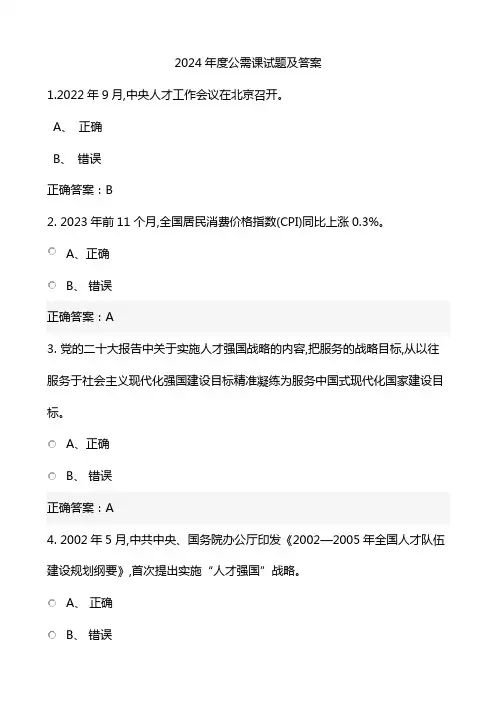 2024 年度公需课试题及答案

1.2022 年 9 月,中央人才工作会议在北京召开。

A、 正确

B、 错误

正确答案：B

2. 2023 年前 11 个月,全国居民消费价格指数(CPI)同比上涨 0.3%。

A、正确

B、 错误

正确答案：A

3. 党的二十大报告中关于实施人才强国战略的内容,把服务的战略目标,从以往服务于社会主义现代化强国建设目标精准凝练为服务中国式现代化国家建设目标。

A、正确

B、 错误

正确答案：A

4. 2002 年 5 月,中共中央、国务院办公厅印发《2002—2005 年全国人才队伍建设规划纲要》,首次提出实施“人才强国”战略。

A、 正确

B、 错误